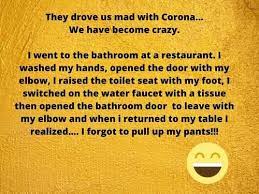 They drove us mad with Corona...
We have become crazy.

I went to the bathroom at a restaurant. I washed my hands, opened the door with my elbow, I raised the toilet seat with my foot, I switched on the water faucet with a tissue then opened the bathroom door to leave with my elbow and when i returned to my table I realized.... I forgot to pull up my pants!!!